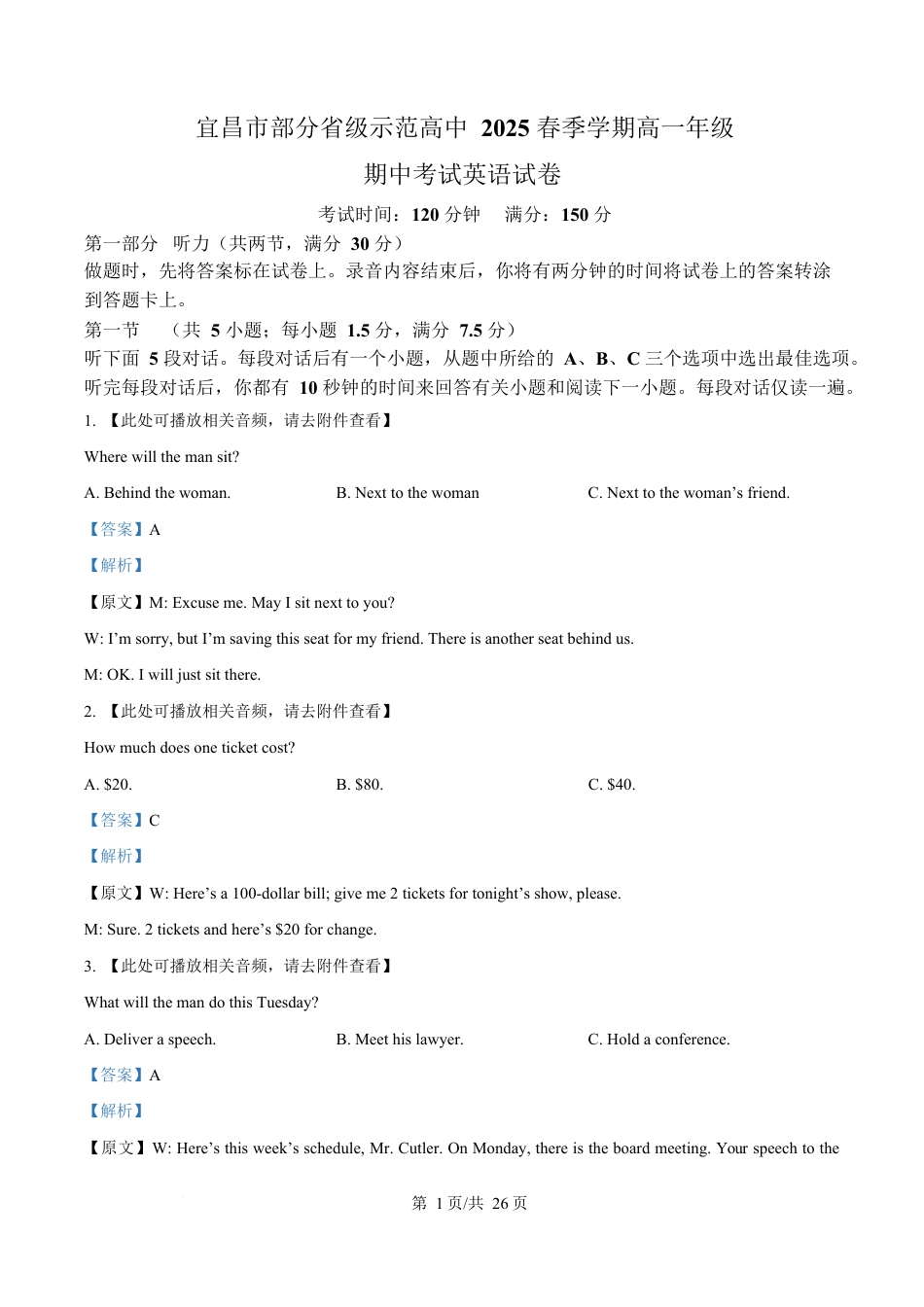 宜昌市部分省级示范高中 2025 春季学期高一年级

期中考试英语试卷

考试时间：120 分钟　满分：150 分

第一部分　听力（共两节，满分 30 分）

做题时，先将答案标在试卷上。录音内容结束后，你将有两分钟的时间将试卷上的答案转涂到答题卡上。

第一节　（共 5 小题；每小题 1.5 分，满分 7.5 分）

听下面 5 段对话。每段对话后有一个小题，从题中所给的 A、B、C 三个选项中选出最佳选项。听完每段对话后，你都有 10 秒钟的时间来回答有关小题和阅读下一小题。每段对话仅读一遍。

1. 【此处可播放相关音频，请去附件查看】

Where will the man sit?

A. Behind the woman.　B. Next to the woman　C. Next to the woman’s friend.

【答案】A

【解析】

【原文】M: Excuse me. May I sit next to you?

W: I’m sorry, but I’m saving this seat for my friend. There is another seat behind us.

M: OK. I will just sit there.

2. 【此处可播放相关音频，请去附件查看】

How much does one ticket cost?

A. $20.　B. $80.　C. $40.

【答案】C

【解析】

【原文】W: Here’s a 100-dollar bill; give me 2 tickets for tonight’s show, please.

M: Sure. 2 tickets and here’s $20 for change.

3. 【此处可播放相关音频，请去附件查看】

What will the man do this Tuesday?

A. Deliver a speech.　B. Meet his lawyer.　C. Hold a conference.

【答案】A

【解析】

【原文】W: Here’s this week’s schedule, Mr. Cutler. On Monday, there is the board meeting. Your speech to the

第 1 页/共 26 页